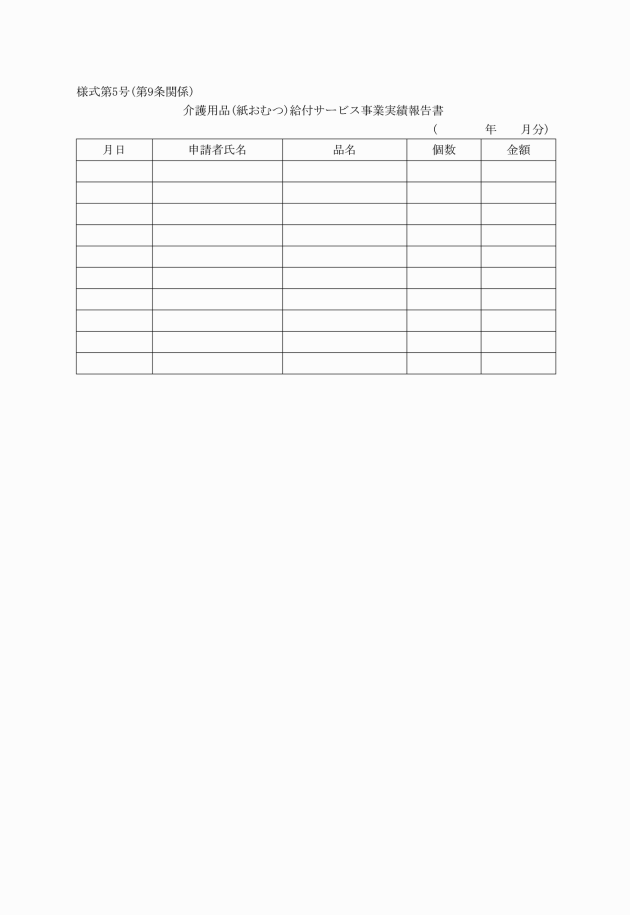 様式第5号(第9条関係)

介護用品(紙おむつ)給付サービス事業実績報告書

(　　　年　　月分)

| 月日 | 申請者氏名 | 品名 | 個数 | 金額 |
|---|---|---|---|---|
| | | | | |
| | | | | |
| | | | | |
| | | | | |
| | | | | |
| | | | | |
| | | | | |
| | | | | |
| | | | | |
| | | | | |